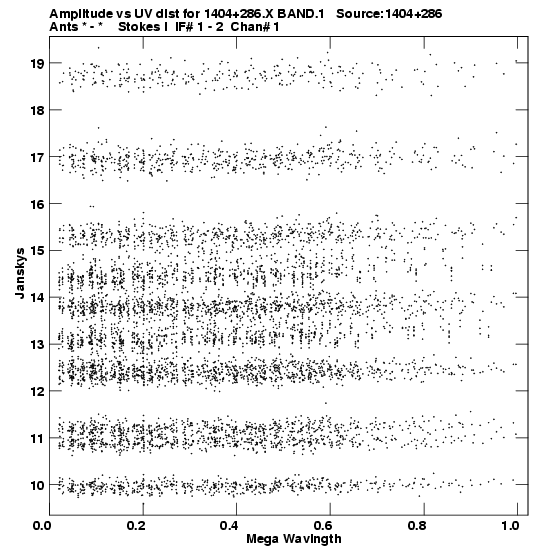 Amplitude vs UV dist for 1404+286.X BAND.1 Source:1404+286
Ants * - * Stokes I IF# 1 - 2 Chan# 1

19
18
17
16
15
14
13
12
11
10

Janskys

0.0
0.2
0.4
0.6
0.8
1.0

Mega Wavlngth